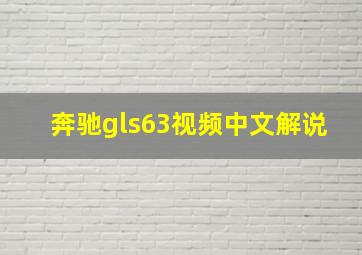 奔驰gls63视频中文解说